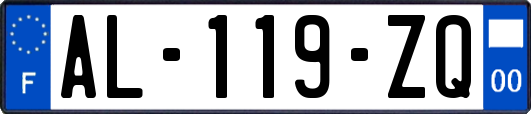 F
AL-119-ZQ
00